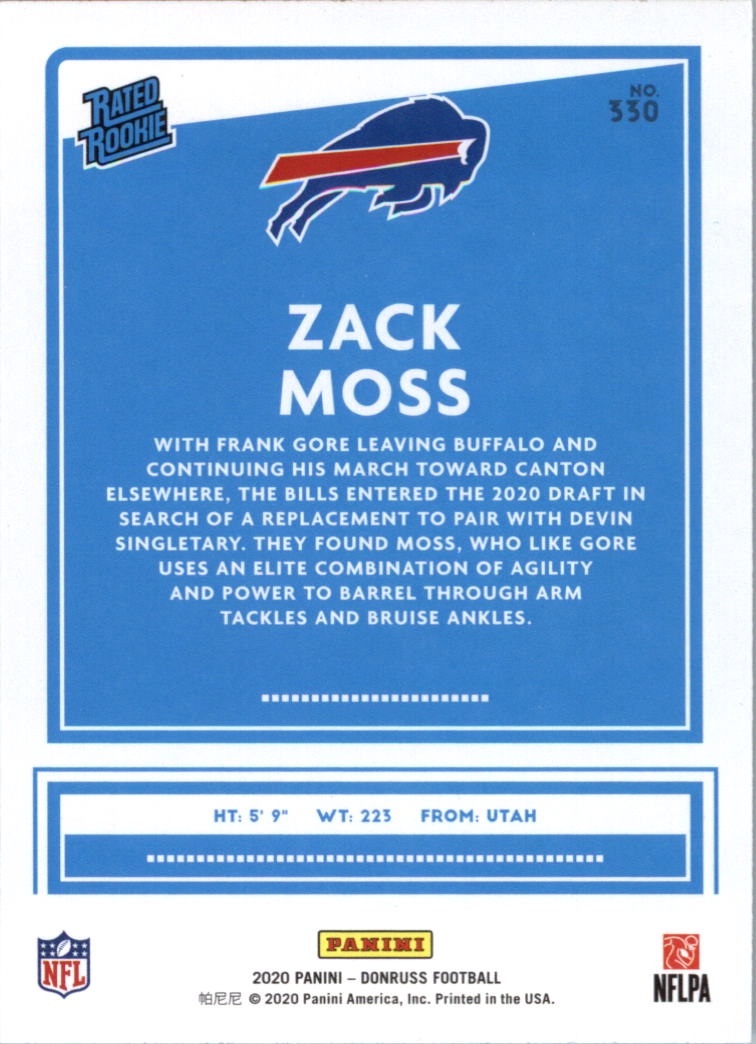 RATED ROOKIE

NO.
330

ZACK
MOSS

WITH FRANK GORE LEAVING BUFFALO AND CONTINUING HIS MARCH TOWARD CANTON ELSEWHERE, THE BILLS ENTERED THE 2020 DRAFT IN SEARCH OF A REPLACEMENT TO PAIR WITH DEVIN SINGLETARY. THEY FOUND MOSS, WHO LIKE GORE USES AN ELITE COMBINATION OF AGILITY AND POWER TO BARREL THROUGH ARM TACKLES AND BRUISE ANKLES.

HT: 5' 9" WT: 223 FROM: UTAH

NFL

PANINI
2020 PANINI – DONRUSS FOOTBALL
帕尼尼 © 2020 Panini America, Inc. Printed in the USA.

NFLPA